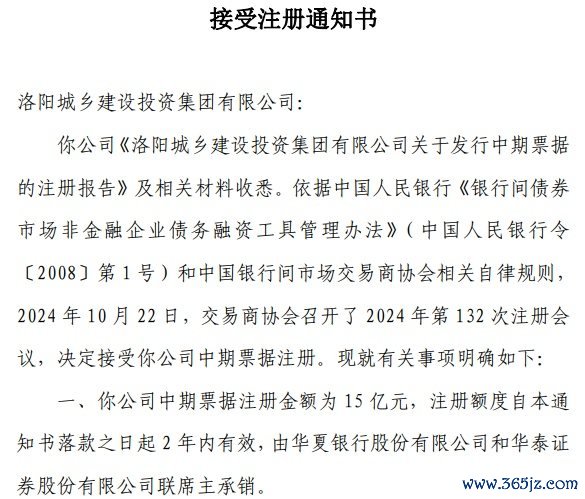 接受注册通知书

洛阳城乡建设投资集团有限公司:

你公司《洛阳城乡建设投资集团有限公司关于发行中期票据的注册报告》及相关材料收悉。依据中国人民银行《银行间债券市场非金融企业债务融资工具管理办法》（中国人民银行令〔2008〕第1号）和中国银行间市场交易商协会相关自律规则，2024年10月22日，交易商协会召开了2024年第132次注册会议，决定接受你公司中期票据注册。现就有关事项明确如下:

一、你公司中期票据注册金额为15亿元，注册额度自本通知书落款之日起2年内有效，由华夏银行股份有限公司和华泰证券股份有限公司联席主承销。

www.365jz.com